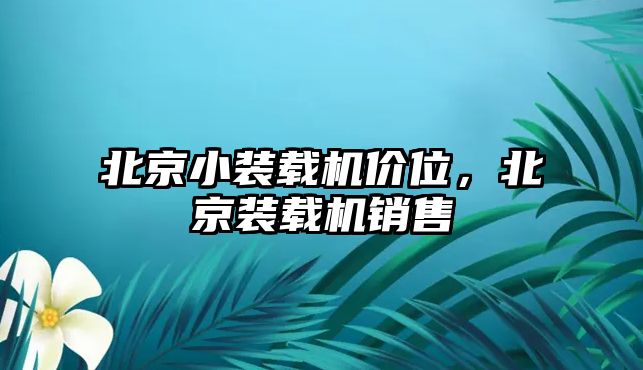 北京小装载机价位，北京装载机销售